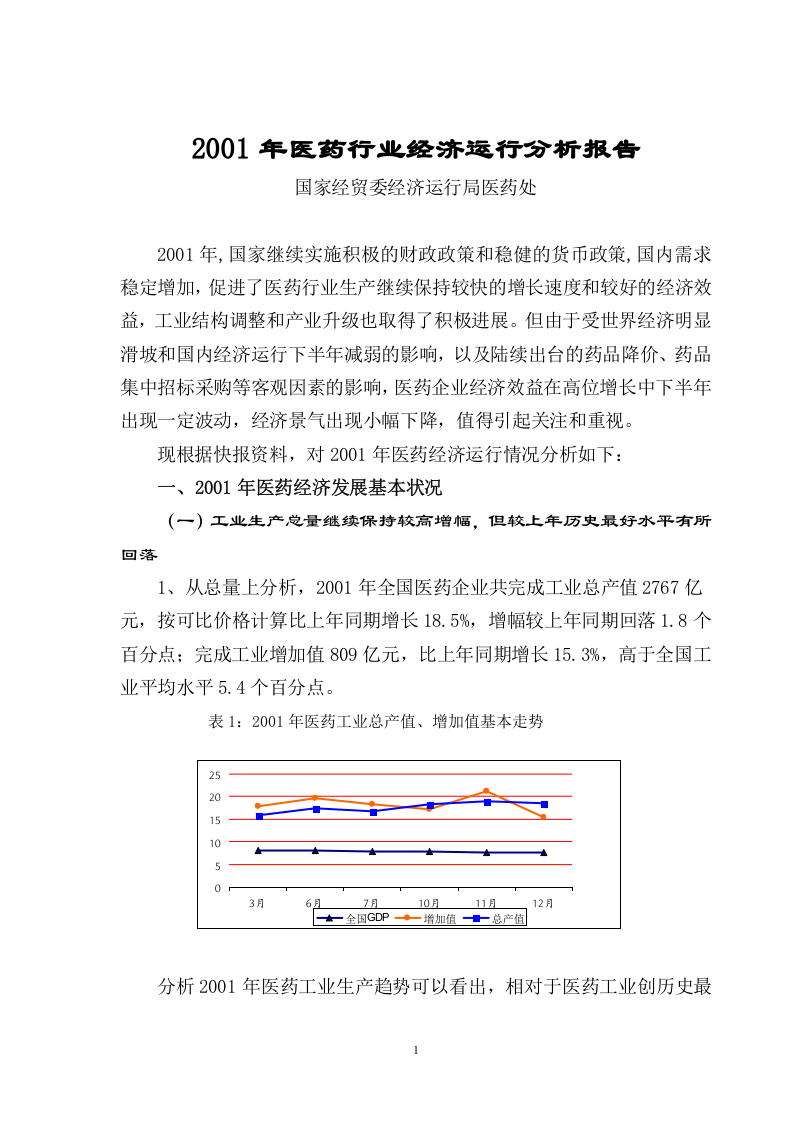 2001年医药行业经济运行分析报告

国家经贸委经济运行局医药处

2001年,国家继续实施积极的财政政策和稳健的货币政策,国内需求稳定增加,促进了医药行业生产继续保持较快的增长速度和较好的经济效益，工业结构调整和产业升级也取得了积极进展。但由于受世界经济明显滑坡和国内经济运行下半年减弱的影响，以及陆续出台的药品降价、药品集中招标采购等客观因素的影响,医药企业经济效益在高位增长中下半年出现一定波动，经济景气出现小幅下降，值得引起关注和重视。

现根据快报资料，对2001年医药经济运行情况分析如下：

一、2001年医药经济发展基本状况

（一）工业生产总量继续保持较高增幅，但较上年历史最好水平有所回落

1、从总量上分析，2001年全国医药企业共完成工业总产值2767亿元，按可比价格计算比上年同期增长18.5%，增幅较上年同期回落1.8个百分点；完成工业增加值809亿元，比上年同期增长15.3%，高于全国工业平均水平5.4个百分点。

表1：2001年医药工业总产值、增加值基本走势

25
20
15
10
5
0
3月 6月 7月 10月 11月 12月
全国GDP 增加值 总产值

分析2001年医药工业生产趋势可以看出，相对于医药工业创历史最

1